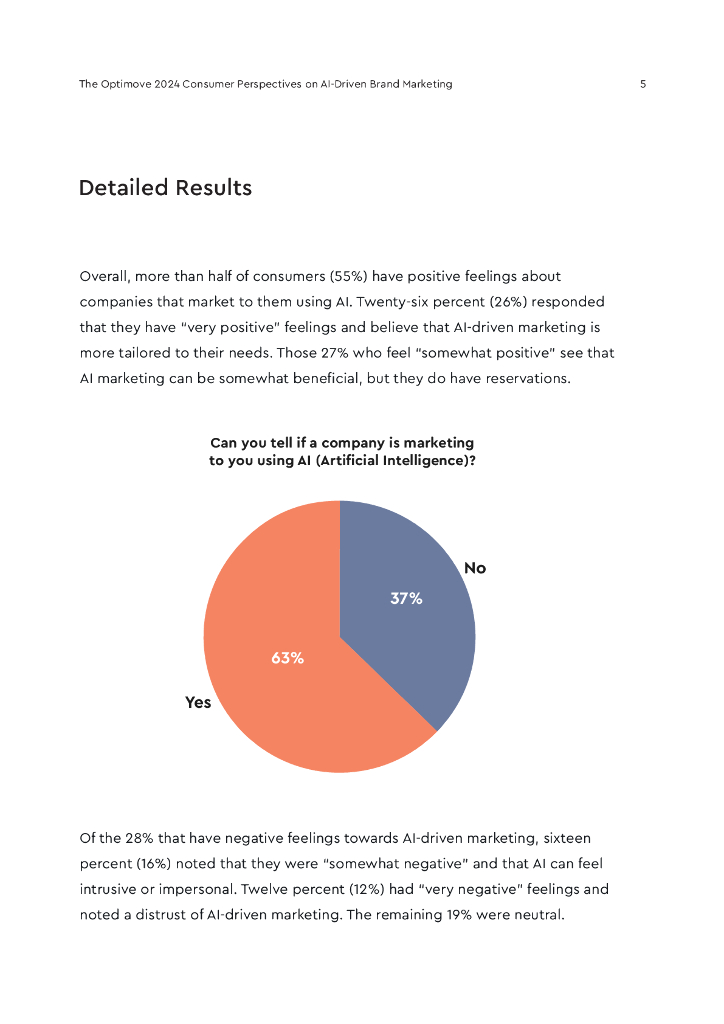 The Optimove 2024 Consumer Perspectives on AI-Driven Brand Marketing 5

Detailed Results

Overall, more than half of consumers (55%) have positive feelings about companies that market to them using AI. Twenty-six percent (26%) responded that they have "very positive" feelings and believe that AI-driven marketing is more tailored to their needs. Those 27% who feel "somewhat positive" see that AI marketing can be somewhat beneficial, but they do have reservations.

Can you tell if a company is marketing to you using AI (Artificial Intelligence)?

No
37%
63%
Yes

Of the 28% that have negative feelings towards AI-driven marketing, sixteen percent (16%) noted that they were "somewhat negative" and that AI can feel intrusive or impersonal. Twelve percent (12%) had "very negative" feelings and noted a distrust of AI-driven marketing. The remaining 19% were neutral.